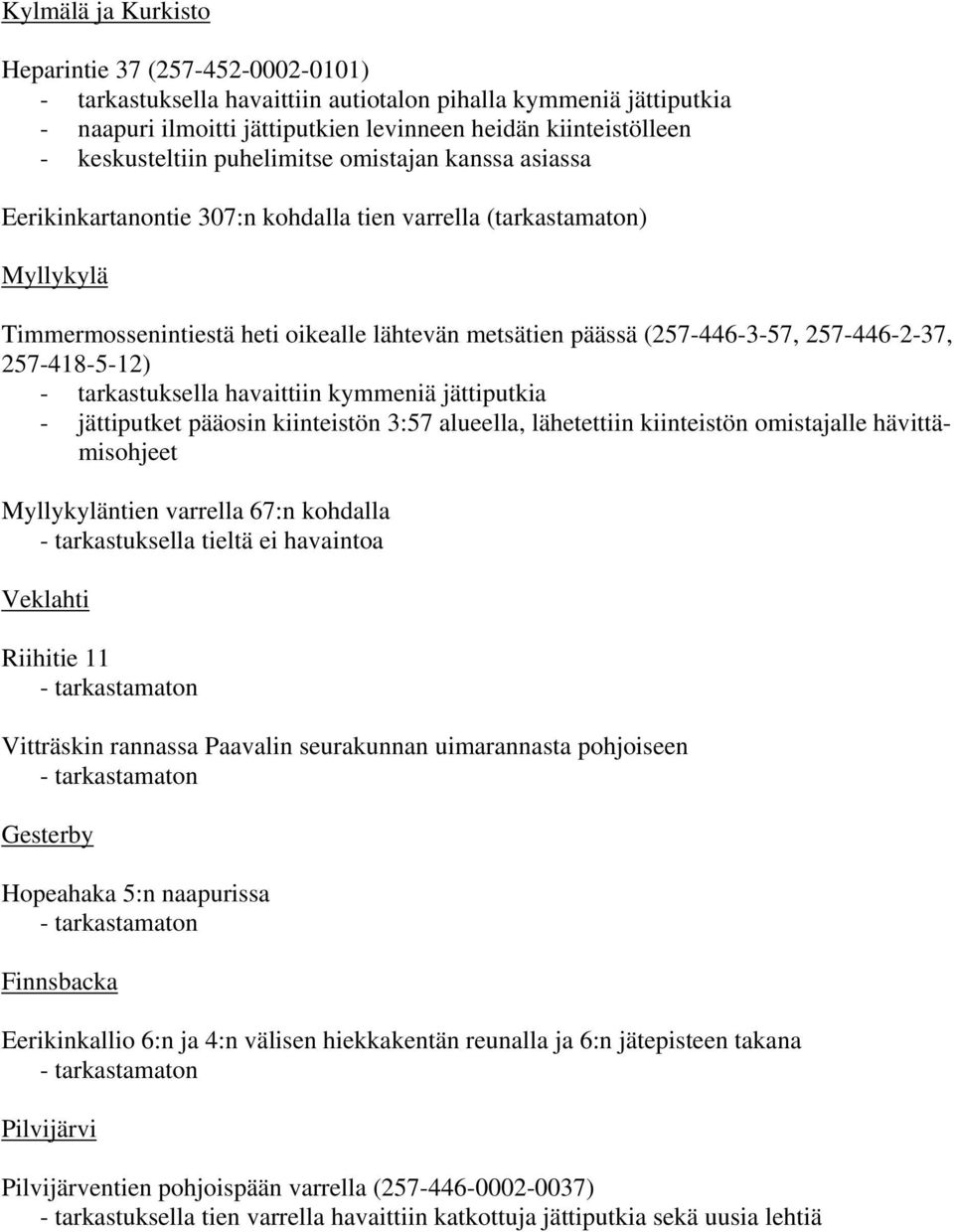 Kylmälä ja Kurkisto

Heparintie 37 (257-452-0002-0101)
- tarkastuksella havaittiin autiotalon pihalla kymmeniä jättiputkia
- naapuri ilmoitti jättiputkien levinneen heidän kiinteistölleen
- keskusteltiin puhelimitse omistajan kanssa asiassa

Eerikinkartanontie 307:n kohdalla tien varrella (tarkastamaton)

Myllykylä

Timmermossenintiestä heti oikealle lähtevän metsätien päässä (257-446-3-57, 257-446-2-37, 257-418-5-12)
- tarkastuksella havaittiin kymmeniä jättiputkia
- jättiputket pääosin kiinteistön 3:57 alueella, lähetettiin kiinteistön omistajalle hävittämisohjeet

Myllykyläntien varrella 67:n kohdalla
- tarkastuksella tieltä ei havaintoa

Veklahti

Riihitie 11
- tarkastamaton

Vitträskin rannassa Paavalin seurakunnan uimarannasta pohjoiseen
- tarkastamaton

Gesterby

Hopeahaka 5:n naapurissa
- tarkastamaton

Finnsbacka

Eerikinkallio 6:n ja 4:n välisen hiekkakentän reunalla ja 6:n jätepisteen takana
- tarkastamaton

Pilvijärvi

Pilvijärventien pohjoispään varrella (257-446-0002-0037)
- tarkastuksella tien varrella havaittiin katkottuja jättiputkia sekä uusia lehtiä